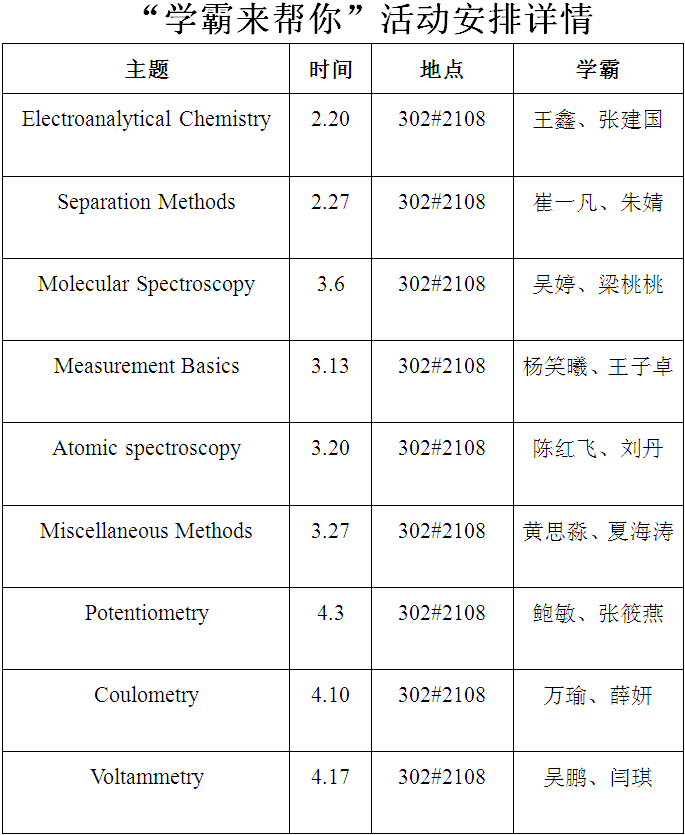 “学霸来帮你”活动安排详情

| 主题 | 时间 | 地点 | 学霸 |
|---|---|---|---|
| Electroanalytical Chemistry | 2.20 | 302#2108 | 王鑫、张建国 |
| Separation Methods | 2.27 | 302#2108 | 崔一凡、朱婧 |
| Molecular Spectroscopy | 3.6 | 302#2108 | 吴婷、梁桃桃 |
| Measurement Basics | 3.13 | 302#2108 | 杨笑曦、王子卓 |
| Atomic spectroscopy | 3.20 | 302#2108 | 陈红飞、刘丹 |
| Miscellaneous Methods | 3.27 | 302#2108 | 黄思淼、夏海涛 |
| Potentiometry | 4.3 | 302#2108 | 鲍敏、张筱燕 |
| Coulometry | 4.10 | 302#2108 | 万瑜、薛妍 |
| Voltammetry | 4.17 | 302#2108 | 吴鹏、闫琪 |